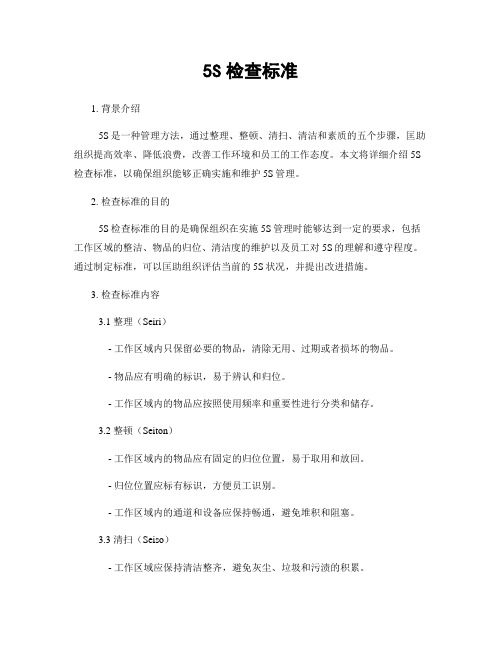 5S 检查标准

1. 背景介绍

5S 是一种管理方法，通过整理、整顿、清扫、清洁和素质的五个步骤，匡助组织提高效率、降低浪费，改善工作环境和员工的工作态度。本文将详细介绍 5S 检查标准，以确保组织能够正确实施和维护 5S 管理。

2. 检查标准的目的

5S 检查标准的目的是确保组织在实施 5S 管理时能够达到一定的要求，包括工作区域的整洁、物品的归位、清洁度的维护以及员工对 5S 的理解和遵守程度。通过制定标准，可以匡助组织评估当前的 5S 状况，并提出改进措施。

3. 检查标准内容

3.1 整理（Seiri）

- 工作区域内只保留必要的物品，清除无用、过期或者损坏的物品。

- 物品应有明确的标识，易于辨认和归位。

- 工作区域内的物品应按照使用频率和重要性进行分类和储存。

3.2 整顿（Seiton）

- 工作区域内的物品应有固定的归位位置，易于取用和放回。

- 归位位置应标有标识，方便员工识别。

- 工作区域内的通道和设备应保持畅通，避免堆积和阻塞。

3.3 清扫（Seiso）

- 工作区域应保持清洁整齐，避免灰尘、垃圾和污渍的积累。